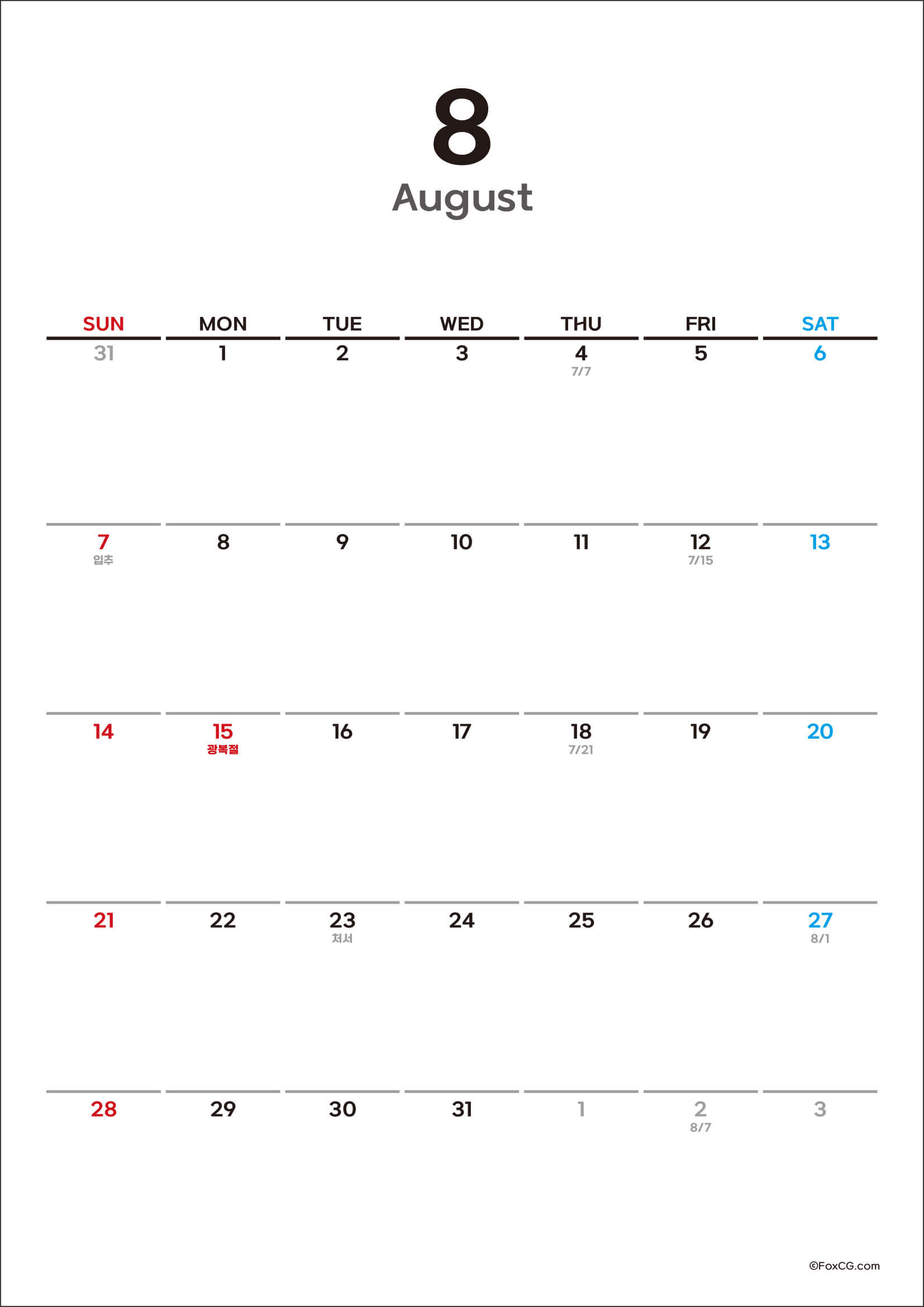 8

August

| SUN | MON | TUE | WED | THU | FRI | SAT |
|---|---|---|---|---|---|---|
| 31 | 1 | 2 | 3 | 4 7/7 | 5 | 6 |
| 7 입추 | 8 | 9 | 10 | 11 | 12 7/15 | 13 |
| 14 | 15 광복절 | 16 | 17 | 18 7/21 | 19 | 20 |
| 21 | 22 | 23 처서 | 24 | 25 | 26 | 27 8/1 |
| 28 | 29 | 30 | 31 | 1 | 2 8/7 | 3 |

©FoxCG.com